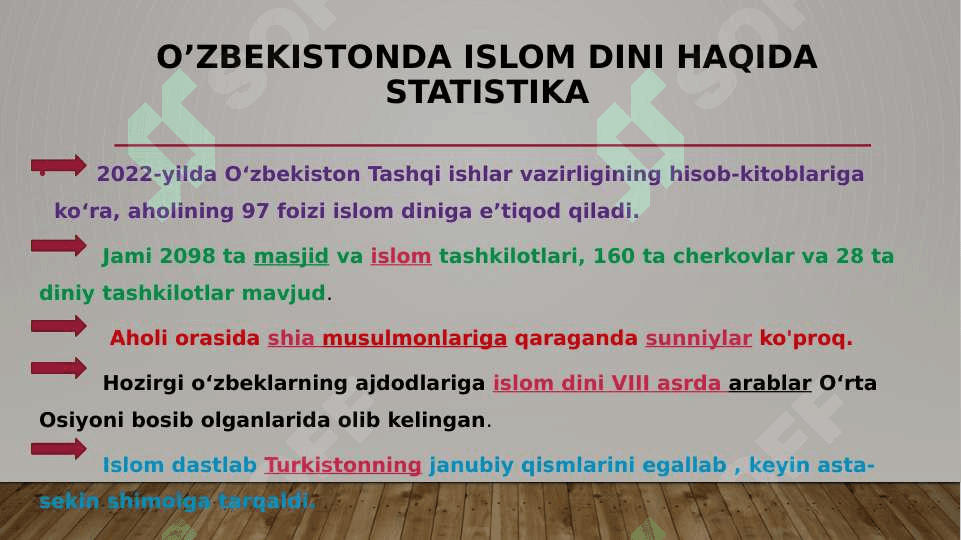 O’ZBEKISTONDA ISLOM DINI HAQIDA STATISTIKA

2022-yilda O‘zbekiston Tashqi ishlar vazirligining hisob-kitoblariga ko‘ra, aholining 97 foizi islom diniga e’tiqod qiladi.

Jami 2098 ta masjid va islom tashkilotlari, 160 ta cherkovlar va 28 ta diniy tashkilotlar mavjud.

Aholi orasida shia musulmonlariga qaraganda sunniylar ko'proq.

Hozirgi o‘zbeklarning ajdodlariga islom dini VIII asrda arablar O‘rta Osiyoni bosib olganlarida olib kelingan.

Islom dastlab Turkistonning janubiy qismlarini egallab , keyin asta-sekin shimolga tarqaldi.